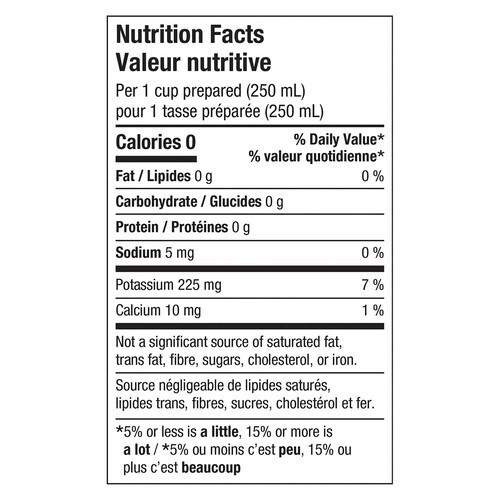 Nutrition Facts
Valeur nutritive

Per 1 cup prepared (250 mL)
pour 1 tasse préparée (250 mL)

Calories 0

% Daily Value*
% valeur quotidienne*

Fat / Lipides 0 g 0 %

Carbohydrate / Glucides 0 g

Protein / Protéines 0 g

Sodium 5 mg 0 %

Potassium 225 mg 7 %

Calcium 10 mg 1 %

Not a significant source of saturated fat, trans fat, fibre, sugars, cholesterol, or iron.

Source négligeable de lipides saturés, lipides trans, fibres, sucres, cholestérol et fer.

*5% or less is a little, 15% or more is a lot / *5% ou moins c'est peu, 15% ou plus c'est beaucoup